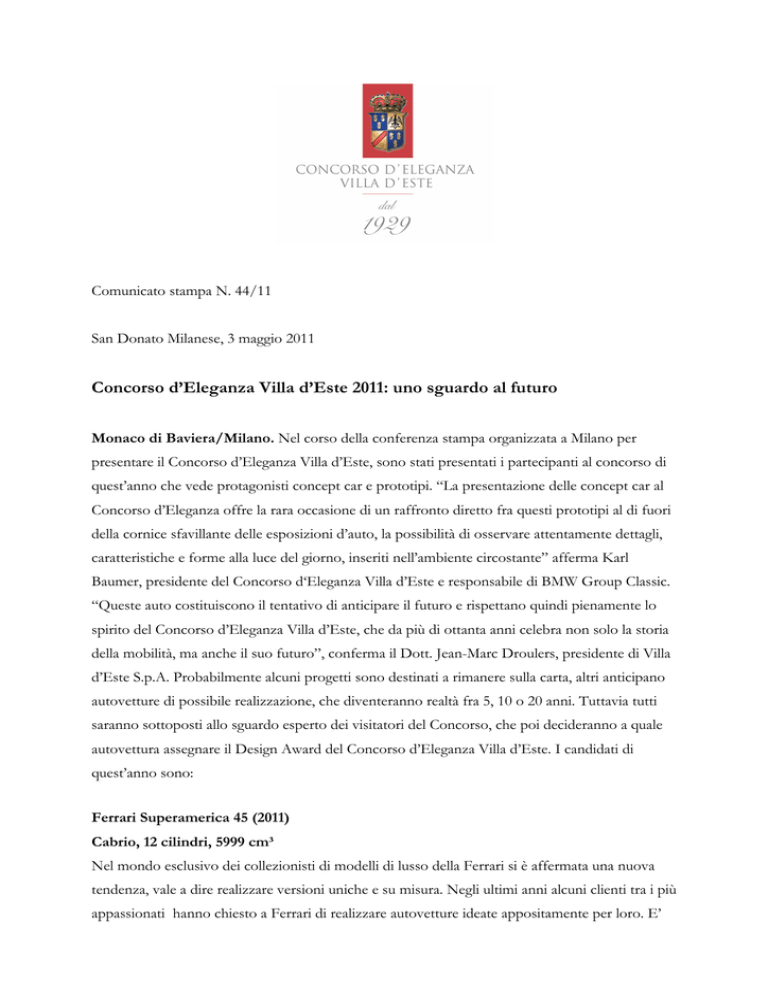 CONCORSO D'ELEGANZA
VILLA D'ESTE
dal
1929

Comunicato stampa N. 44/11

San Donato Milanese, 3 maggio 2011

Concorso d'Eleganza Villa d'Este 2011: uno sguardo al futuro

Monaco di Baviera/Milano. Nel corso della conferenza stampa organizzata a Milano per presentare il Concorso d'Eleganza Villa d'Este, sono stati presentati i partecipanti al concorso di quest'anno che vede protagonisti concept car e prototipi. "La presentazione delle concept car al Concorso d'Eleganza offre la rara occasione di un raffronto diretto fra questi prototipi al di fuori della cornice sfavillante delle esposizioni d'auto, la possibilità di osservare attentamente dettagli, caratteristiche e forme alla luce del giorno, inseriti nell'ambiente circostante" afferma Karl Baumer, presidente del Concorso d'Eleganza Villa d'Este e responsabile di BMW Group Classic. "Queste auto costituiscono il tentativo di anticipare il futuro e rispettano quindi pienamente lo spirito del Concorso d'Eleganza Villa d'Este, che da più di ottanta anni celebra non solo la storia della mobilità, ma anche il suo futuro", conferma il Dott. Jean-Marc Droulers, presidente di Villa d'Este S.p.A. Probabilmente alcuni progetti sono destinati a rimanere sulla carta, altri anticipano autovetture di possibile realizzazione, che diventeranno realtà fra 5, 10 o 20 anni. Tuttavia tutti saranno sottoposti allo sguardo esperto dei visitatori del Concorso, che poi decideranno a quale autovettura assegnare il Design Award del Concorso d'Eleganza Villa d'Este. I candidati di quest'anno sono:

Ferrari Superamerica 45 (2011)
Cabrio, 12 cilindri, 5999 cm³
Nel mondo esclusivo dei collezionisti di modelli di lusso della Ferrari si è affermata una nuova tendenza, vale a dire realizzare versioni uniche e su misura. Negli ultimi anni alcuni clienti tra i più appassionati hanno chiesto a Ferrari di realizzare autovetture ideate appositamente per loro. E'